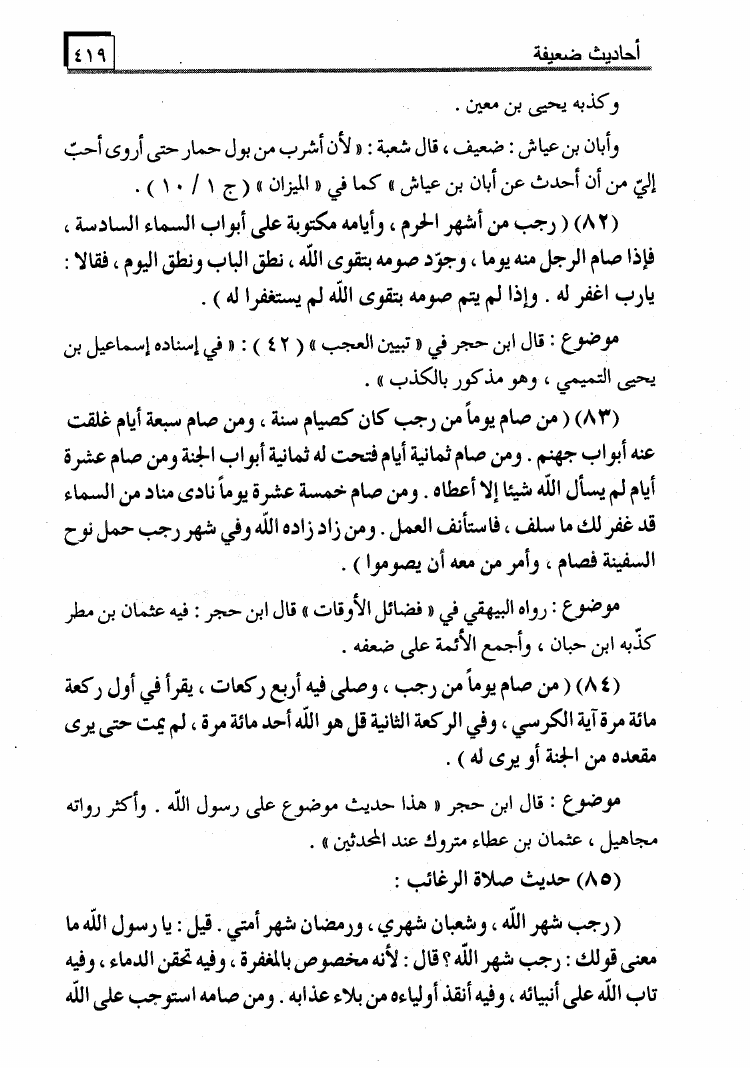 أحاديث ضعيفة ٤١٩

وكذبه يحيى بن معين .

وأبان بن عياش : ضعيف ، قال شعبة : « لأن أشرب من بول حمار حتى أروى أحبّ إليّ من أن أحدث عن أبان بن عياش » كما في « الميزان » ( ج ١ / ١٠ ) .

(٨٢) ( رجب من أشهر الحرم ، وأيامه مكتوبة على أبواب السماء السادسة ، فإذا صام الرجل منه يوما ، وجوّد صومه بتقوى اللّه ، نطق الباب ونطق اليوم ، فقالا : يارب اغفر له . وإذا لم يتم صومه بتقوى اللّه لم يستغفرا له ) .

موضوع : قال ابن حجر في « تبيين العجب » ( ٤٢ ) : « في إسناده إسماعيل بن يحيى التميمي ، وهو مذكور بالكذب » .

(٨٣) ( من صام يوماً من رجب كان كصيام سنة ، ومن صام سبعة أيام غلقت عنه أبواب جهنم . ومن صام ثمانية أيام فتحت له ثمانية أبواب الجنة ومن صام عشرة أيام لم يسأل اللّه شيئا إلا أعطاه . ومن صام خمسة عشرة يوماً نادى مناد من السماء قد غفر لك ما سلف ، فاستأنف العمل . ومن زاد زاده اللّه وفي شهر رجب حمل نوح السفينة فصام ، وأمر من معه أن يصوموا ) .

موضوع : رواه البيهقي في « فضائل الأوقات » قال ابن حجر : فيه عثمان بن مطر كذّبه ابن حبان ، وأجمع الأئمة على ضعفه .

(٨٤) ( من صام يوماً من رجب ، وصلى فيه أربع ركعات ، يقرأ في أول ركعة مائة مرة آية الكرسي ، وفي الركعة الثانية قل هو اللّه أحد مائة مرة ، لم يمت حتى يرى مقعده من الجنة أو يرى له ) .

موضوع : قال ابن حجر « هذا حديث موضوع على رسول اللّه . وأكثر رواته مجاهيل ، عثمان بن عطاء متروك عند المحدثين » .

(٨٥) حديث صلاة الرغائب :

( رجب شهر اللّه ، وشعبان شهري ، ورمضان شهر أمتي . قيل : يا رسول اللّه ما معنى قولك : رجب شهر اللّه ؟ قال : لأنه مخصوص بالمغفرة ، وفيه تحقن الدماء ، وفيه تاب اللّه على أنبيائه ، وفيه أنقذ أولياءه من بلاء عذابه . ومن صامه استوجب على اللّه